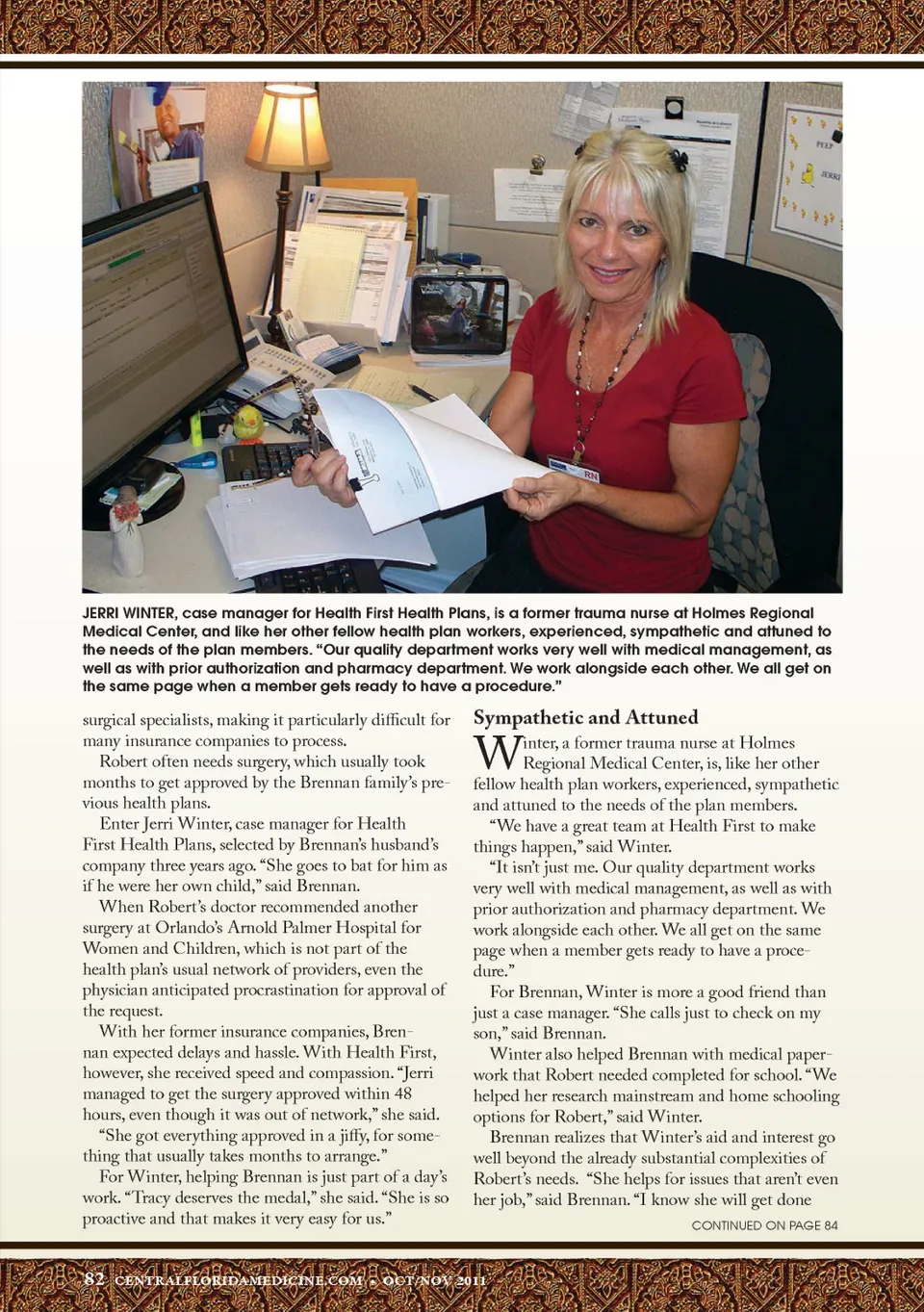 PEEP

JERRI

RN

JERRI WINTER, case manager for Health First Health Plans, is a former trauma nurse at Holmes Regional Medical Center, and like her other fellow health plan workers, experienced, sympathetic and attuned to the needs of the plan members. "Our quality department works very well with medical management, as well as with prior authorization and pharmacy department. We work alongside each other. We all get on the same page when a member gets ready to have a procedure."

surgical specialists, making it particularly difficult for many insurance companies to process.

Robert often needs surgery, which usually took months to get approved by the Brennan family's previous health plans.

Enter Jerri Winter, case manager for Health First Health Plans, selected by Brennan's husband's company three years ago. "She goes to bat for him as if he were her own child," said Brennan.

When Robert's doctor recommended another surgery at Orlando's Arnold Palmer Hospital for Women and Children, which is not part of the health plan's usual network of providers, even the physician anticipated procrastination for approval of the request.

With her former insurance companies, Brennan expected delays and hassle. With Health First, however, she received speed and compassion. "Jerri managed to get the surgery approved within 48 hours, even though it was out of network," she said.

"She got everything approved in a jiffy, for something that usually takes months to arrange."

For Winter, helping Brennan is just part of a day's work. "Tracy deserves the medal," she said. "She is so proactive and that makes it very easy for us."

Sympathetic and Attuned

Winter, a former trauma nurse at Holmes Regional Medical Center, is, like her other fellow health plan workers, experienced, sympathetic and attuned to the needs of the plan members.

"We have a great team at Health First to make things happen," said Winter.

"It isn't just me. Our quality department works very well with medical management, as well as with prior authorization and pharmacy department. We work alongside each other. We all get on the same page when a member gets ready to have a procedure."

For Brennan, Winter is more a good friend than just a case manager. "She calls just to check on my son," said Brennan.

Winter also helped Brennan with medical paperwork that Robert needed completed for school. "We helped her research mainstream and home schooling options for Robert," said Winter.

Brennan realizes that Winter's aid and interest go well beyond the already substantial complexities of Robert's needs. "She helps for issues that aren't even her job," said Brennan. "I know she will get done

CONTINUED ON PAGE 84

82 CENTRALFLORIDAMEDICINE.COM • OCT/NOV 2011